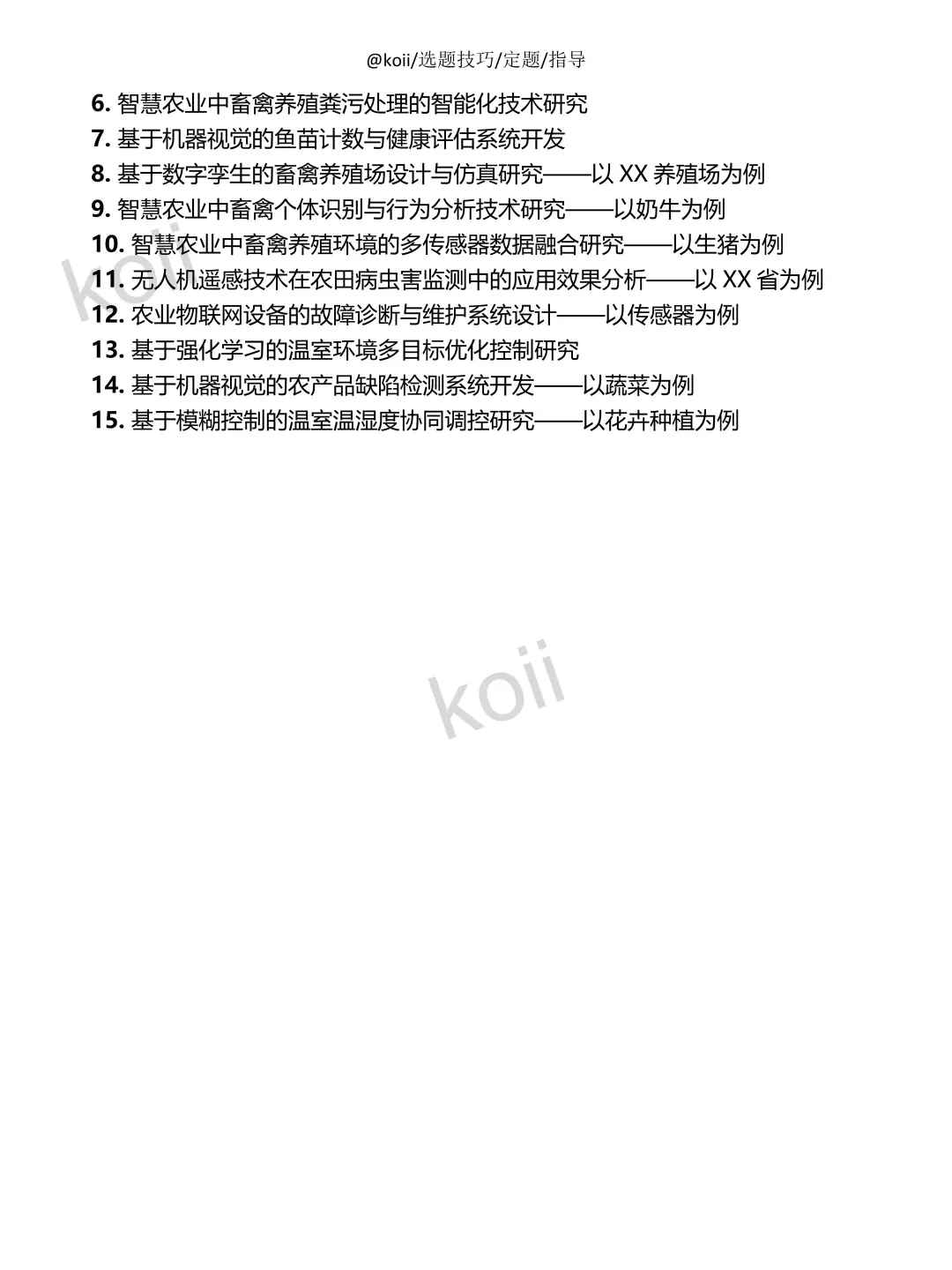 @koii/选题技巧/定题/指导

6. 智慧农业中畜禽养殖粪污处理的智能化技术研究
7. 基于机器视觉的鱼苗计数与健康评估系统开发
8. 基于数字孪生的畜禽养殖场设计与仿真研究——以 XX 养殖场为例
9. 智慧农业中畜禽个体识别与行为分析技术研究——以奶牛为例
10. 智慧农业中畜禽养殖环境的多传感器数据融合研究——以生猪为例
11. 无人机遥感技术在农田病虫害监测中的应用效果分析——以 XX 省为例
12. 农业物联网设备的故障诊断与维护系统设计——以传感器为例
13. 基于强化学习的温室环境多目标优化控制研究
14. 基于机器视觉的农产品缺陷检测系统开发——以蔬菜为例
15. 基于模糊控制的温室温湿度协同调控研究——以花卉种植为例

koii

koii